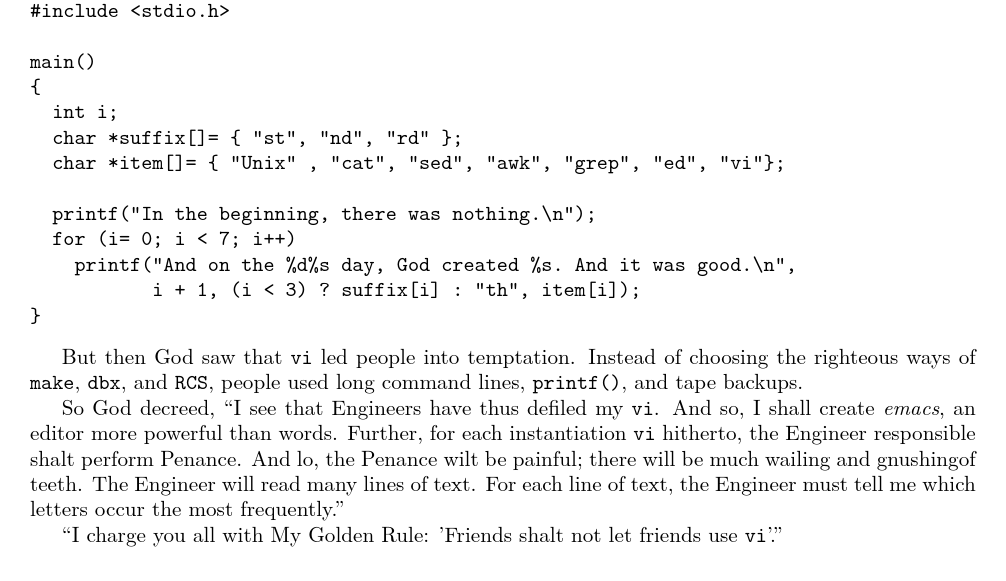 #include <stdio.h>

main()
{
  int i;
  char *suffix[]= { "st", "nd", "rd" };
  char *item[]= { "Unix" , "cat", "sed", "awk", "grep", "ed", "vi"};

  printf("In the beginning, there was nothing.\n");
  for (i= 0; i < 7; i++)
    printf("And on the %d%s day, God created %s. And it was good.\n",
           i + 1, (i < 3) ? suffix[i] : "th", item[i]);
}

But then God saw that vi led people into temptation. Instead of choosing the righteous ways of make, dbx, and RCS, people used long command lines, printf(), and tape backups.

So God decreed, "I see that Engineers have thus defiled my vi. And so, I shall create emacs, an editor more powerful than words. Further, for each instantiation vi hitherto, the Engineer responsible shalt perform Penance. And lo, the Penance wilt be painful; there will be much wailing and gnushingof teeth. The Engineer will read many lines of text. For each line of text, the Engineer must tell me which letters occur the most frequently."

"I charge you all with My Golden Rule: 'Friends shalt not let friends use vi'."